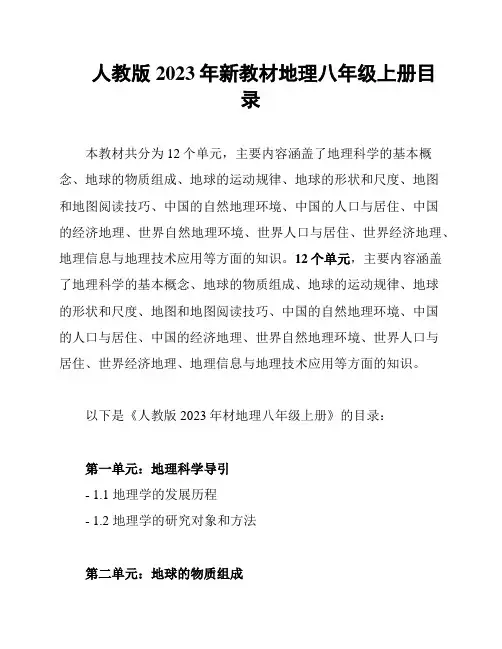 人教版 2023 年新教材地理八年级上册目录

本教材共分为 12 个单元，主要内容涵盖了地理科学的基本概念、地球的物质组成、地球的运动规律、地球的形状和尺度、地图和地图阅读技巧、中国的自然地理环境、中国的人口与居住、中国的经济地理、世界自然地理环境、世界人口与居住、世界经济地理、地理信息与地理技术应用等方面的知识。12 个单元，主要内容涵盖了地理科学的基本概念、地球的物质组成、地球的运动规律、地球的形状和尺度、地图和地图阅读技巧、中国的自然地理环境、中国的人口与居住、中国的经济地理、世界自然地理环境、世界人口与居住、世界经济地理、地理信息与地理技术应用等方面的知识。

以下是《人教版 2023 年材地理八年级上册》的目录：

第一单元：地理科学导引

- 1.1 地理学的发展历程

- 1.2 地理学的研究对象和方法

第二单元：地球的物质组成